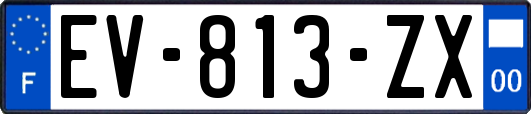 F
EV-813-ZX
00